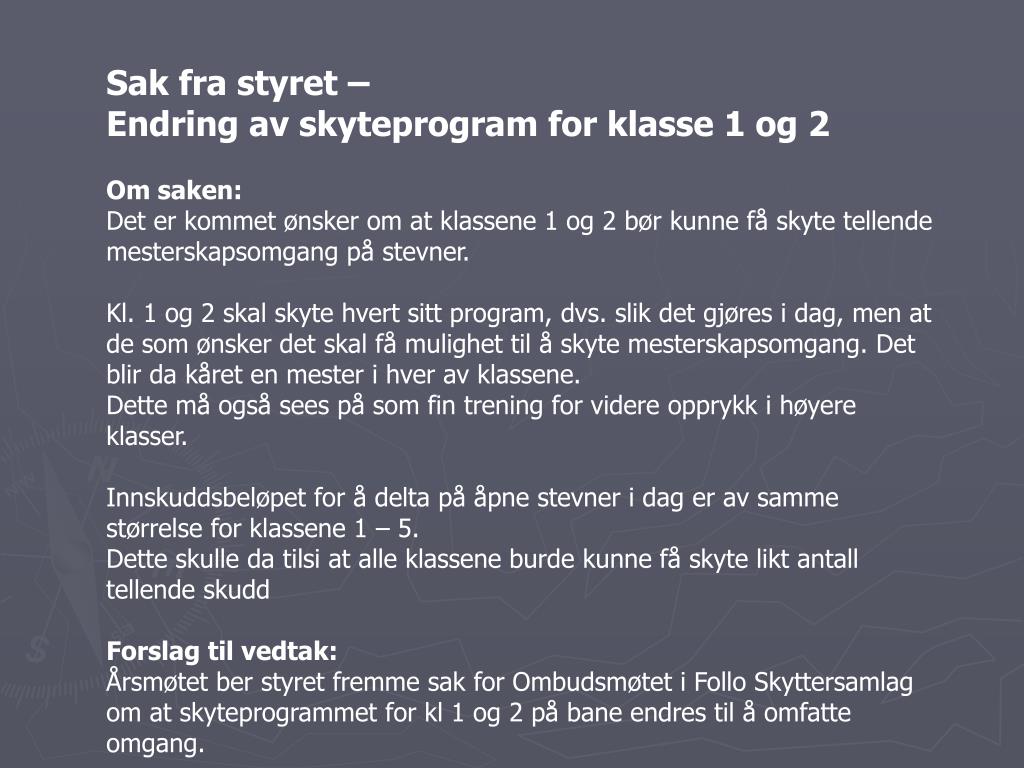 Sak fra styret –
Endring av skyteprogram for klasse 1 og 2

Om saken:
Det er kommet ønsker om at klassene 1 og 2 bør kunne få skyte tellende mesterskapsomgang på stevner.

Kl. 1 og 2 skal skyte hvert sitt program, dvs. slik det gjøres i dag, men at de som ønsker det skal få mulighet til å skyte mesterskapsomgang. Det blir da kåret en mester i hver av klassene.
Dette må også sees på som fin trening for videre opprykk i høyere klasser.

Innskuddsbeløpet for å delta på åpne stevner i dag er av samme størrelse for klassene 1 – 5.
Dette skulle da tilsi at alle klassene burde kunne få skyte likt antall tellende skudd

Forslag til vedtak:
Årsmøtet ber styret fremme sak for Ombudsmøtet i Follo Skyttersamlag om at skyteprogrammet for kl 1 og 2 på bane endres til å omfatte omgang.